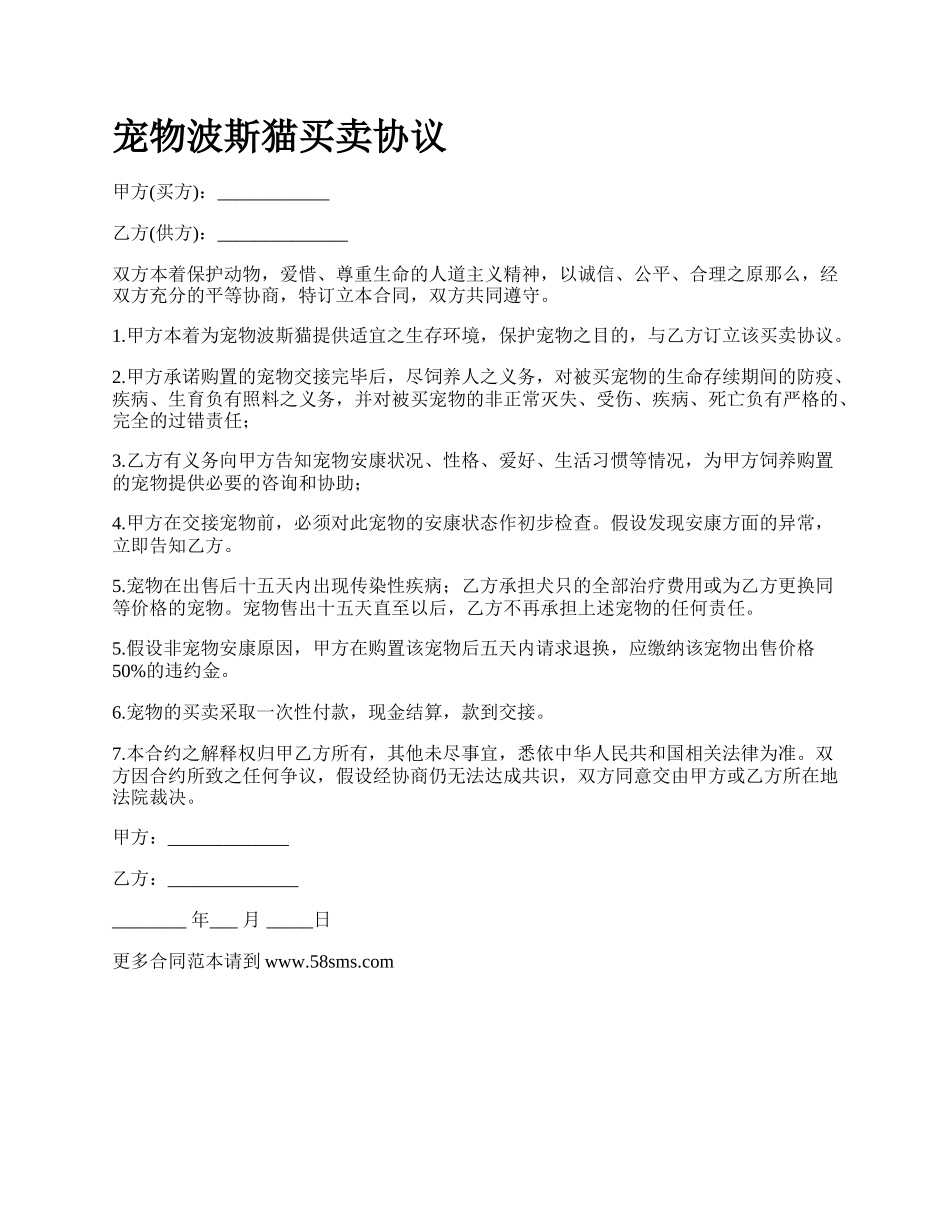 宠物波斯猫买卖协议

甲方(买方)：____________

乙方(供方)：______________

双方本着保护动物，爱惜、尊重生命的人道主义精神，以诚信、公平、合理之原那么，经双方充分的平等协商，特订立本合同，双方共同遵守。

1.甲方本着为宠物波斯猫提供适宜之生存环境，保护宠物之目的，与乙方订立该买卖协议。

2.甲方承诺购置的宠物交接完毕后，尽饲养人之义务，对被买宠物的生命存续期间的防疫、疾病、生育负有照料之义务，并对被买宠物的非正常灭失、受伤、疾病、死亡负有严格的、完全的过错责任；

3.乙方有义务向甲方告知宠物安康状况、性格、爱好、生活习惯等情况，为甲方饲养购置的宠物提供必要的咨询和协助；

4.甲方在交接宠物前，必须对此宠物的安康状态作初步检查。假设发现安康方面的异常，立即告知乙方。

5.宠物在出售后十五天内出现传染性疾病；乙方承担犬只的全部治疗费用或为乙方更换同等价格的宠物。宠物售出十五天直至以后，乙方不再承担上述宠物的任何责任。

5.假设非宠物安康原因，甲方在购置该宠物后五天内请求退换，应缴纳该宠物出售价格50%的违约金。

6.宠物的买卖采取一次性付款，现金结算，款到交接。

7.本合约之解释权归甲乙方所有，其他未尽事宜，悉依中华人民共和国相关法律为准。双方因合约所致之任何争议，假设经协商仍无法达成共识，双方同意交由甲方或乙方所在地法院裁决。

甲方：_____________

乙方：______________

________ 年___ 月 _____日

更多合同范本请到 www.58sms.com